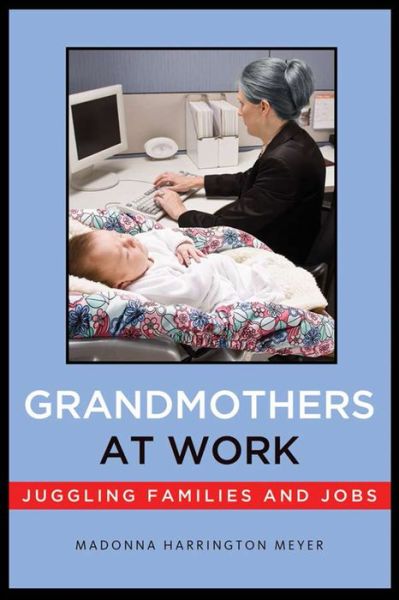 GRANDMOTHERS
AT WORK

JUGGLING FAMILIES AND JOBS

MADONNA HARRINGTON MEYER